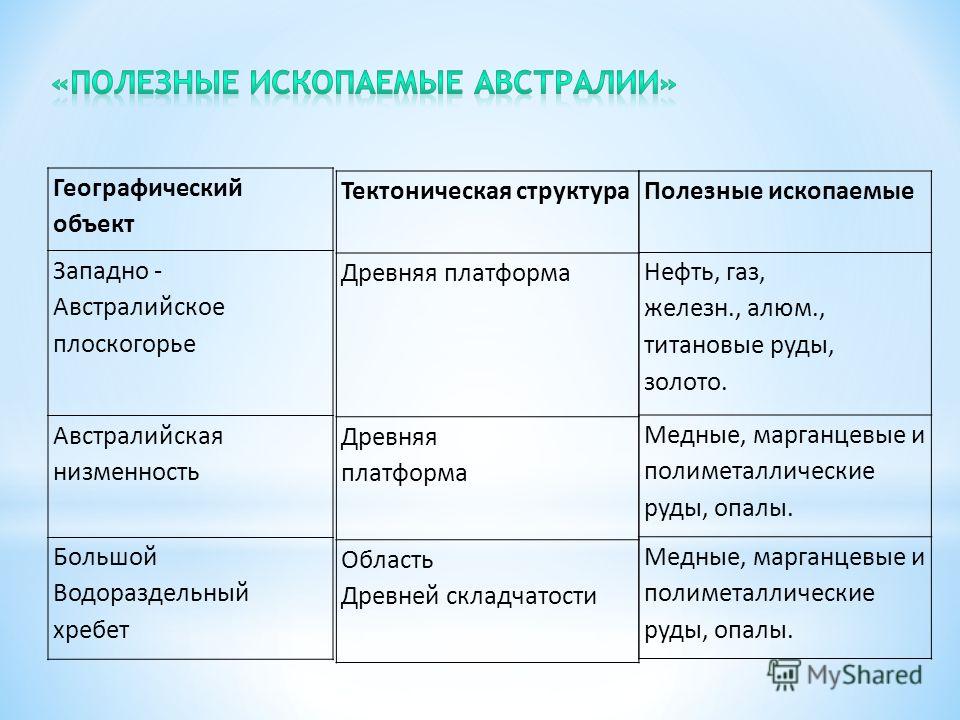 «ПОЛЕЗНЫЕ ИСКОПАЕМЫЕ АВСТРАЛИИ»

| Географический объект | Тектоническая структура | Полезные ископаемые |
|---|---|---|
| Западно - Австралийское плоскогорье | Древняя платформа | Нефть, газ, железн., алюм., титановые руды, золото. |
| Австралийская низменность | Древняя платформа | Медные, марганцевые и полиметаллические руды, опалы. |
| Большой Водораздельный хребет | Область Древней складчатости | Медные, марганцевые и полиметаллические руды, опалы. |

MyShared